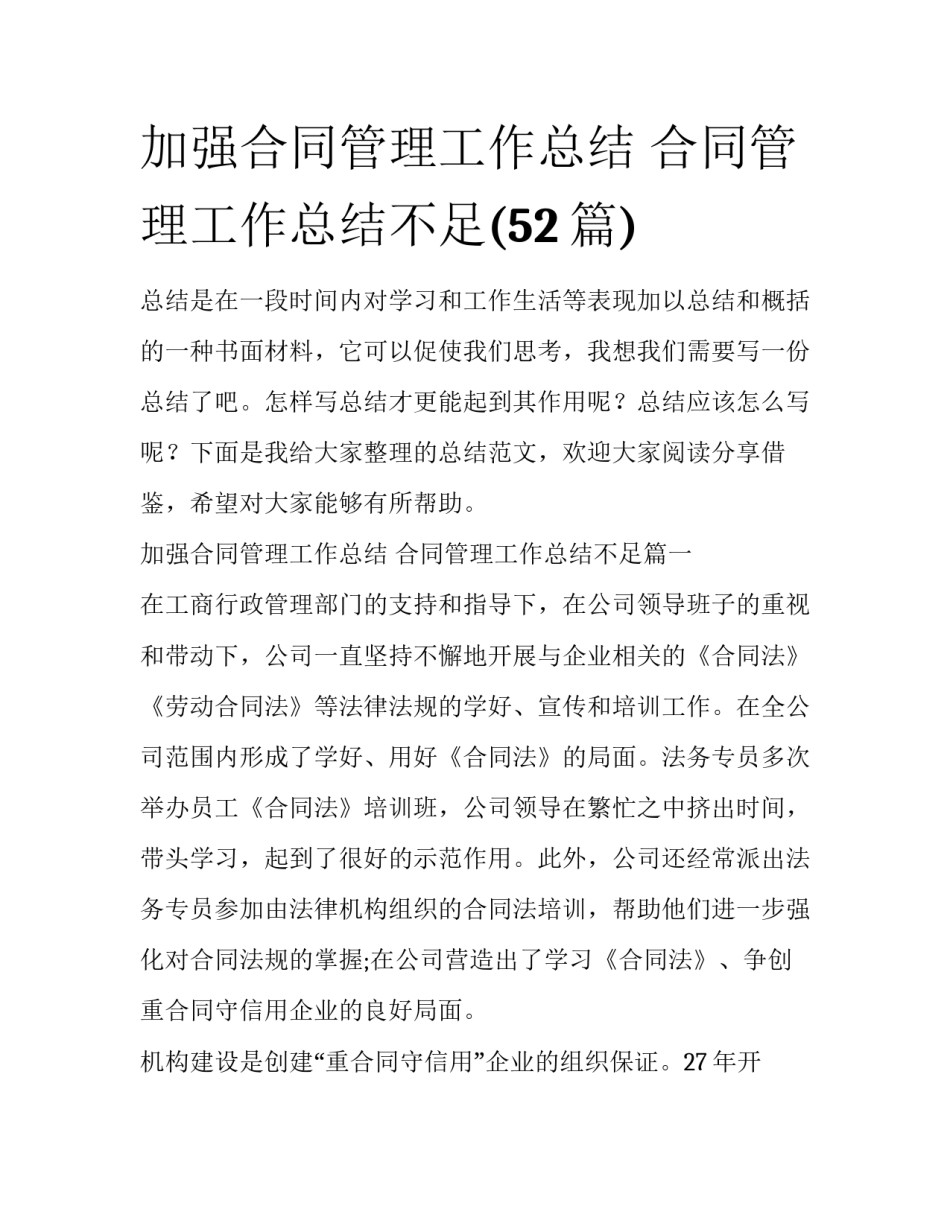 加强合同管理工作总结 合同管理工作总结不足(52篇)

总结是在一段时间内对学习和工作生活等表现加以总结和概括的一种书面材料，它可以促使我们思考，我想我们需要写一份总结了吧。怎样写总结才更能起到其作用呢？总结应该怎么写呢？下面是我给大家整理的总结范文，欢迎大家阅读分享借鉴，希望对大家能够有所帮助。

加强合同管理工作总结 合同管理工作总结不足篇一

在工商行政管理部门的支持和指导下，在公司领导班子的重视和带动下，公司一直坚持不懈地开展与企业相关的《合同法》《劳动合同法》等法律法规的学好、宣传和培训工作。在全公司范围内形成了学好、用好《合同法》的局面。法务专员多次举办员工《合同法》培训班，公司领导在繁忙之中挤出时间，带头学习，起到了很好的示范作用。此外，公司还经常派出法务专员参加由法律机构组织的合同法培训，帮助他们进一步强化对合同法规的掌握;在公司营造出了学习《合同法》、争创重合同守信用企业的良好局面。

机构建设是创建“重合同守信用”企业的组织保证。27年开